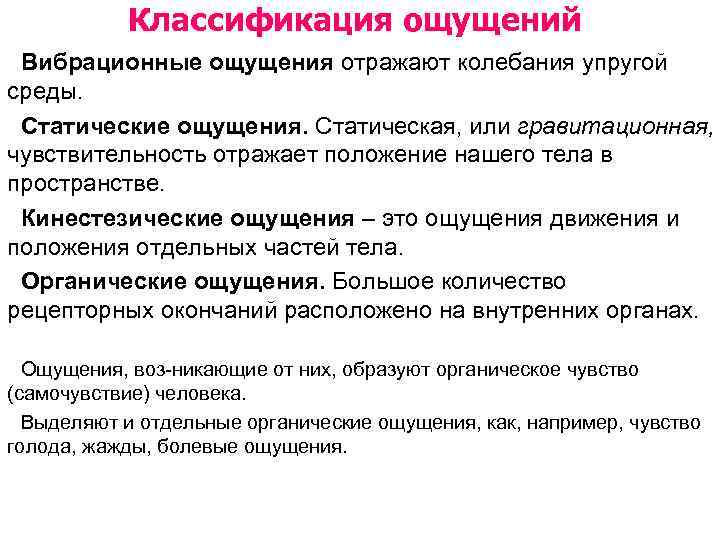 Классификация ощущений

Вибрационные ощущения отражают колебания упругой среды.

Статические ощущения. Статическая, или гравитационная, чувствительность отражает положение нашего тела в пространстве.

Кинестезические ощущения – это ощущения движения и положения отдельных частей тела.

Органические ощущения. Большое количество рецепторных окончаний расположено на внутренних органах.

Ощущения, воз-никающие от них, образуют органическое чувство (самочувствие) человека.

Выделяют и отдельные органические ощущения, как, например, чувство голода, жажды, болевые ощущения.